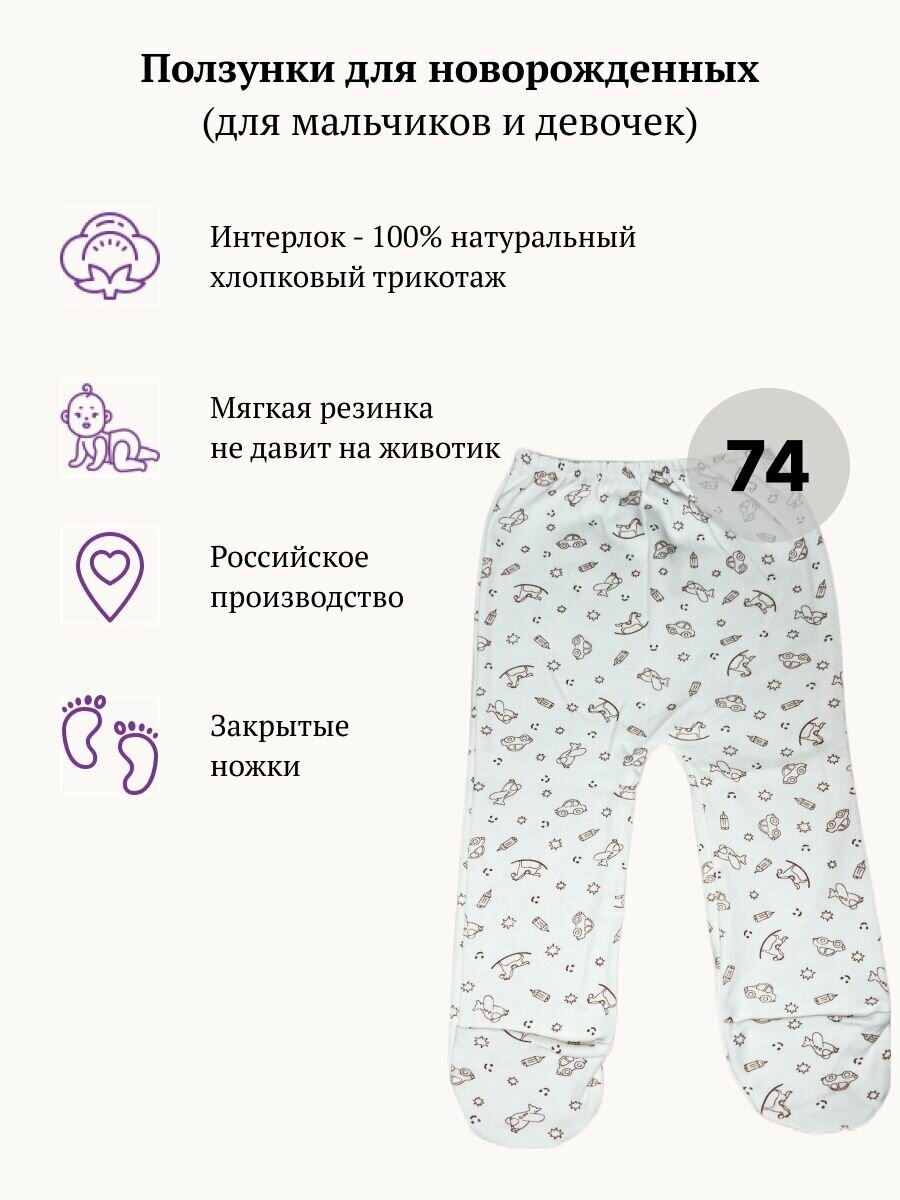 Ползунки для новорожденных
(для мальчиков и девочек)

Интерлок - 100% натуральный хлопковый трикотаж

Мягкая резинка не давит на животик

74

Российское производство

Закрытые ножки